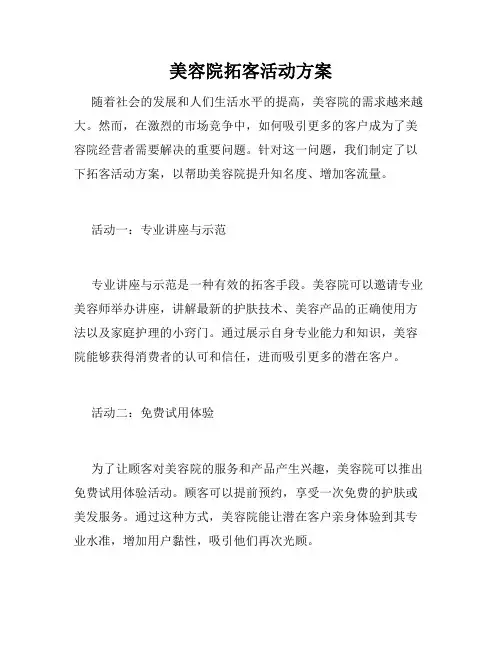 美容院拓客活动方案

随着社会的发展和人们生活水平的提高，美容院的需求越来越大。然而，在激烈的市场竞争中，如何吸引更多的客户成为了美容院经营者需要解决的重要问题。针对这一问题，我们制定了以下拓客活动方案，以帮助美容院提升知名度、增加客流量。

活动一：专业讲座与示范

专业讲座与示范是一种有效的拓客手段。美容院可以邀请专业美容师举办讲座，讲解最新的护肤技术、美容产品的正确使用方法以及家庭护理的小窍门。通过展示自身专业能力和知识，美容院能够获得消费者的认可和信任，进而吸引更多的潜在客户。

活动二：免费试用体验

为了让顾客对美容院的服务和产品产生兴趣，美容院可以推出免费试用体验活动。顾客可以提前预约，享受一次免费的护肤或美发服务。通过这种方式，美容院能让潜在客户亲身体验到其专业水准，增加用户黏性，吸引他们再次光顾。